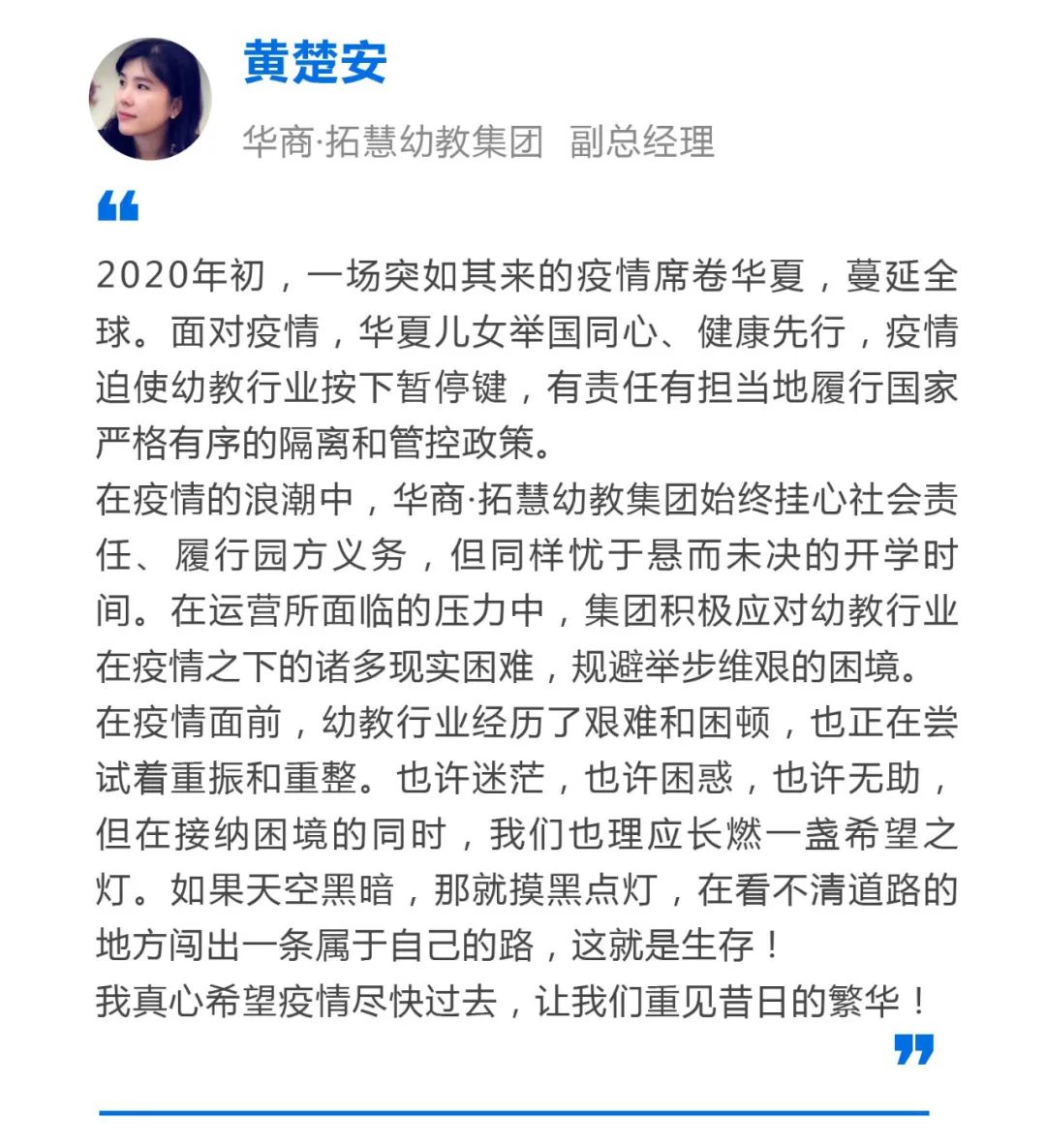 黄楚安

华商·拓慧幼教集团 副总经理

“

2020年初，一场突如其来的疫情席卷华夏，蔓延全球。面对疫情，华夏儿女举国同心、健康先行，疫情迫使幼教行业按下暂停键，有责任有担当地履行国家严格有序的隔离和管控政策。
在疫情的浪潮中，华商·拓慧幼教集团始终挂心社会责任、履行园方义务，但同样忧于悬而未决的开学时间。在运营所面临的压力中，集团积极应对幼教行业在疫情之下的诸多现实困难，规避举步维艰的困境。
在疫情面前，幼教行业经历了艰难和困顿，也正在尝试着重振和重整。也许迷茫，也许困惑，也许无助，但在接纳困境的同时，我们也理应长燃一盏希望之灯。如果天空黑暗，那就摸黑点灯，在看不清道路的地方闯出一条属于自己的路，这就是生存！
我真心希望疫情尽快过去，让我们重见昔日的繁华！

”